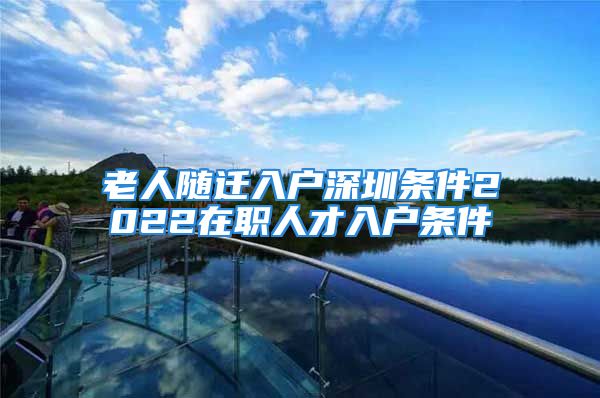 老人随迁入户深圳条件2022在职人才入户条件